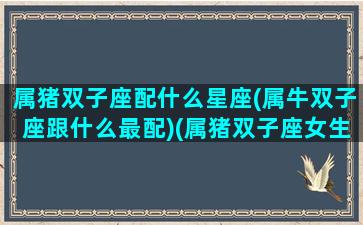 属猪双子座配什么星座(属牛双子座跟什么最配)(属猪双子座女生